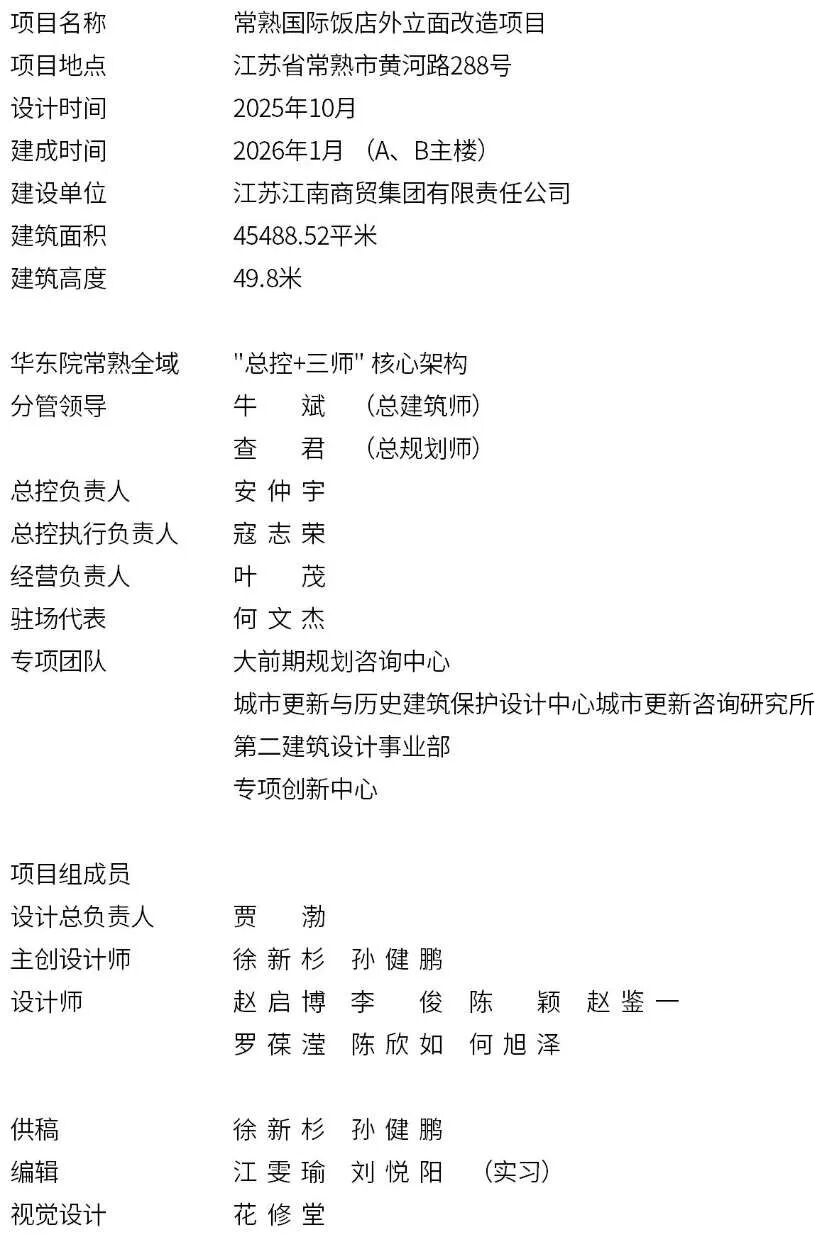 项目名称　常熟国际饭店外立面改造项目
项目地点　江苏省常熟市黄河路288号
设计时间　2025年10月
建成时间　2026年1月 （A、B主楼）
建设单位　江苏江南商贸集团有限责任公司
建筑面积　45488.52平米
建筑高度　49.8米

华东院常熟全域　"总控+三师" 核心架构
分管领导　牛　斌　（总建筑师）
查　君　（总规划师）
总控负责人　安仲宇
总控执行负责人　寇志荣
经营负责人　叶　茂
驻场代表　何文杰
专项团队　大前期规划咨询中心
城市更新与历史建筑保护设计中心城市更新咨询研究所
第二建筑设计事业部
专项创新中心

项目组成员
设计总负责人　贾　渤
主创设计师　徐新杉　孙健鹏
设计师　赵启博　李　俊　陈　颖　赵鉴一
罗葆滢　陈欣如　何旭泽

供稿　徐新杉　孙健鹏
编辑　江雯瑜　刘悦阳　（实习）
视觉设计　花修堂